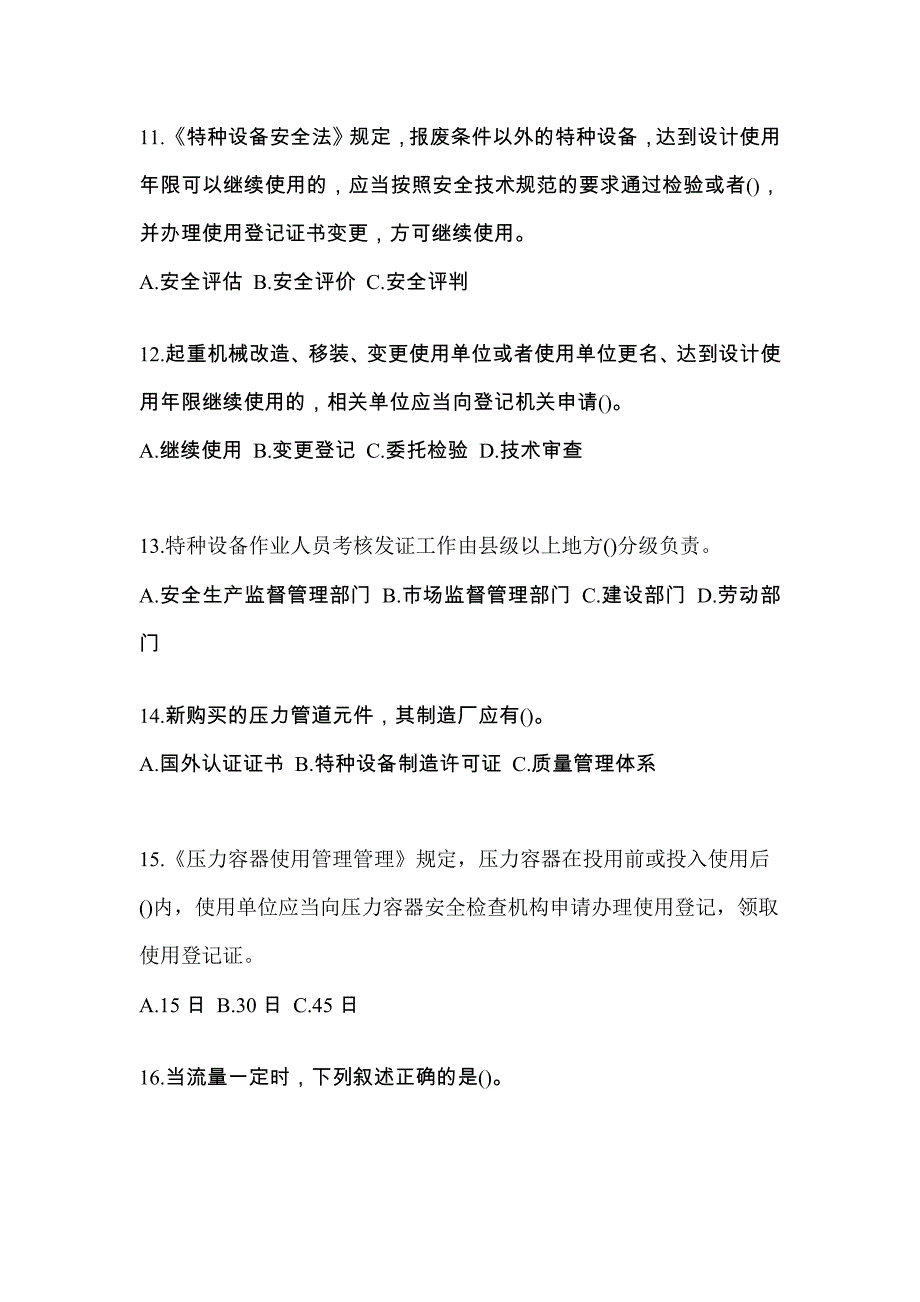 11.《特种设备安全法》规定，报废条件以外的特种设备，达到设计使用年限可以继续使用的，应当按照安全技术规范的要求通过检验或者()，并办理使用登记证书变更，方可继续使用。

A.安全评估 B.安全评价 C.安全评判

12.起重机械改造、移装、变更使用单位或者使用单位更名、达到设计使用年限继续使用的，相关单位应当向登记机关申请()。

A.继续使用 B.变更登记 C.委托检验 D.技术审查

13.特种设备作业人员考核发证工作由县级以上地方()分级负责。

A.安全生产监督管理部门 B.市场监督管理部门 C.建设部门 D.劳动部门

14.新购买的压力管道元件，其制造厂应有()。

A.国外认证证书 B.特种设备制造许可证 C.质量管理体系

15.《压力容器使用管理管理》规定，压力容器在投用前或投入使用后()内，使用单位应当向压力容器安全检查机构申请办理使用登记，领取使用登记证。

A.15 日 B.30 日 C.45 日

16.当流量一定时，下列叙述正确的是()。